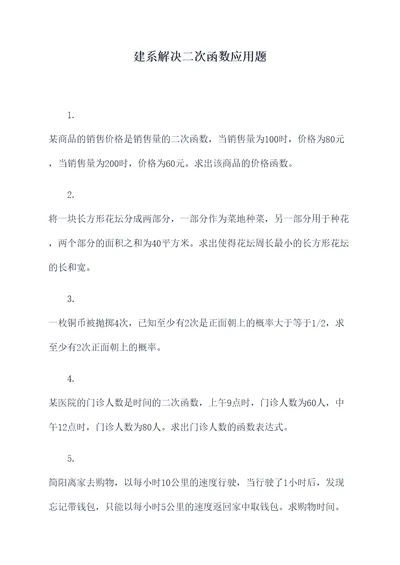 建系解决二次函数应用题

1.

某商品的销售价格是销售量的二次函数，当销售量为100时，价格为80元，当销售量为200时，价格为60元。求出该商品的价格函数。

2.

将一块长方形花坛分成两部分，一部分作为菜地种菜，另一部分用于种花，两个部分的面积之和为40平方米。求出使得花坛周长最小的长方形花坛的长和宽。

3.

一枚铜币被抛掷4次，已知至少有2次是正面朝上的概率大于等于1/2，求至少有2次正面朝上的概率。

4.

某医院的门诊人数是时间的二次函数，上午9点时，门诊人数为60人，中午12点时，门诊人数为80人。求出门诊人数的函数表达式。

5.

简阳离家去购物，以每小时10公里的速度行驶，当行驶了1小时后，发现忘记带钱包，只能以每小时5公里的速度返回家中取钱包。求购物时间。